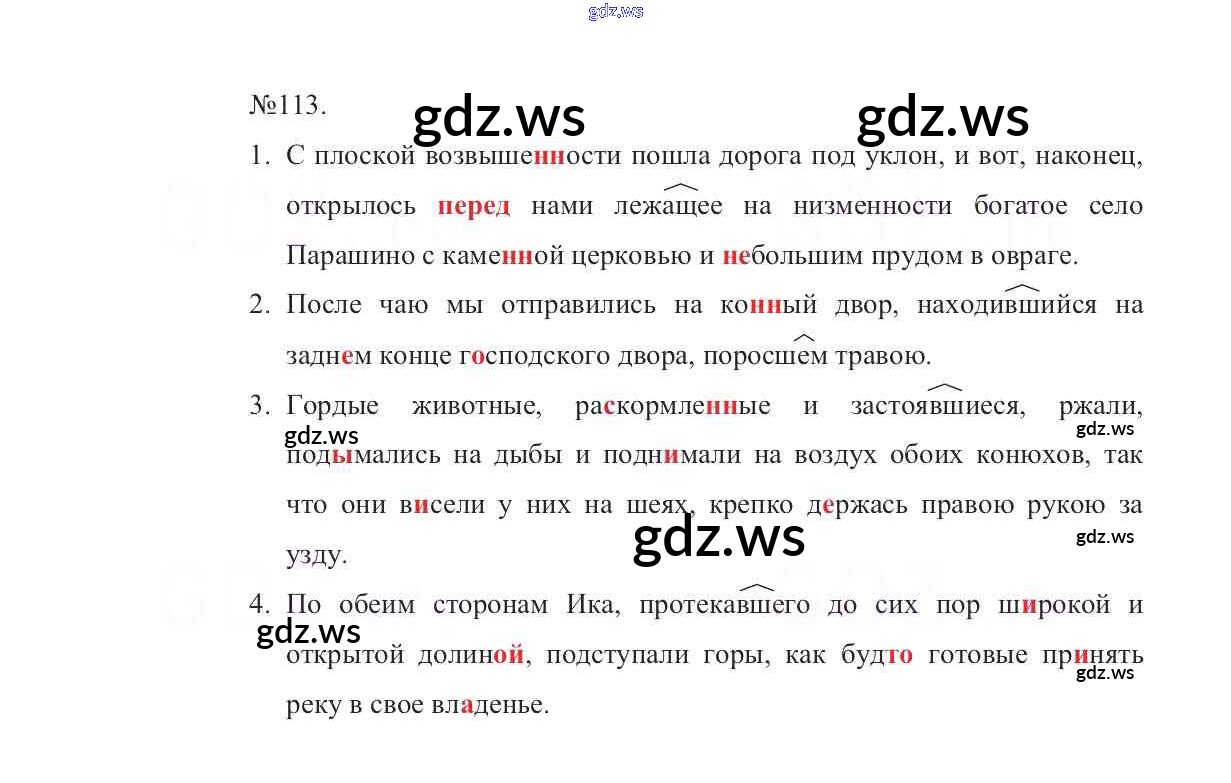 gdz.ws

№113.

gdz.ws gdz.ws

1. С плоской возвышенности пошла дорога под уклон, и вот, наконец, открылось перед нами лежащее на низменности богатое село Парашино с каменной церковью и небольшим прудом в овраге.

2. После чаю мы отправились на конный двор, находившийся на заднем конце господского двора, поросшем травою.

3. Гордые животные, раскормленные и застоявшиеся, ржали, подымались на дыбы и поднимали на воздух обоих конюхов, так что они висели у них на шеях, крепко держась правою рукою за узду.

gdz.ws gdz.ws gdz.ws gdz.ws

4. По обеим сторонам Ика, протекавшего до сих пор широкой и открытой долиной, подступали горы, как будто готовые принять реку в свое владенье.

gdz.ws gdz.ws